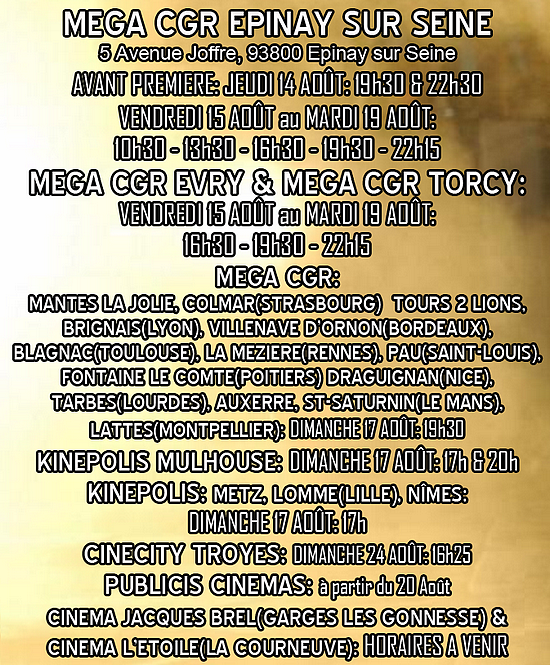 MEGA CGR EPINAY SUR SEINE
5 Avenue Joffre, 93800 Epinay sur Seine
AVANT PREMIERE: JEUDI 14 AOÛT: 19h30 & 22h30
VENDREDI 15 AOÛT au MARDI 19 AOÛT:
10h30 - 13h30 - 16h30 - 19h30 - 22h15
MEGA CGR EVRY & MEGA CGR TORCY:
VENDREDI 15 AOÛT au MARDI 19 AOÛT:
16h30 - 19h30 - 22h15
MEGA CGR:
MANTES LA JOLIE, COLMAR(STRASBOURG) TOURS 2 LIONS, BRIGNAIS(LYON), VILLENAVE D'ORNON(BORDEAUX), BLAGNAC(TOULOUSE), LA MEZIERE(RENNES), PAU(SAINT-LOUIS), FONTAINE LE COMTE(POITIERS) DRAGUIGNAN(NICE), TARBES(LOURDES), AUXERRE, ST-SATURNIN(LE MANS), LATTES(MONTPELLIER): DIMANCHE 17 AOÛT: 19h30
KINEPOLIS MULHOUSE: DIMANCHE 17 AOÛT: 17h & 20h
KINEPOLIS: METZ, LOMME(LILLE), NÎMES:
DIMANCHE 17 AOÛT: 17h
CINECITY TROYES: DIMANCHE 24 AOÛT: 16h25
PUBLICIS CINEMAS: à partir du 20 Août
CINEMA JACQUES BREL(GARGES LES GONNESSE) & CINEMA L'ETOILE(LA COURNEUVE): HORAIRES A VENIR